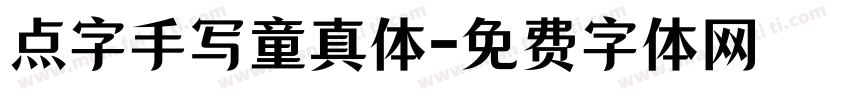 点字手写童真体-免费字体网